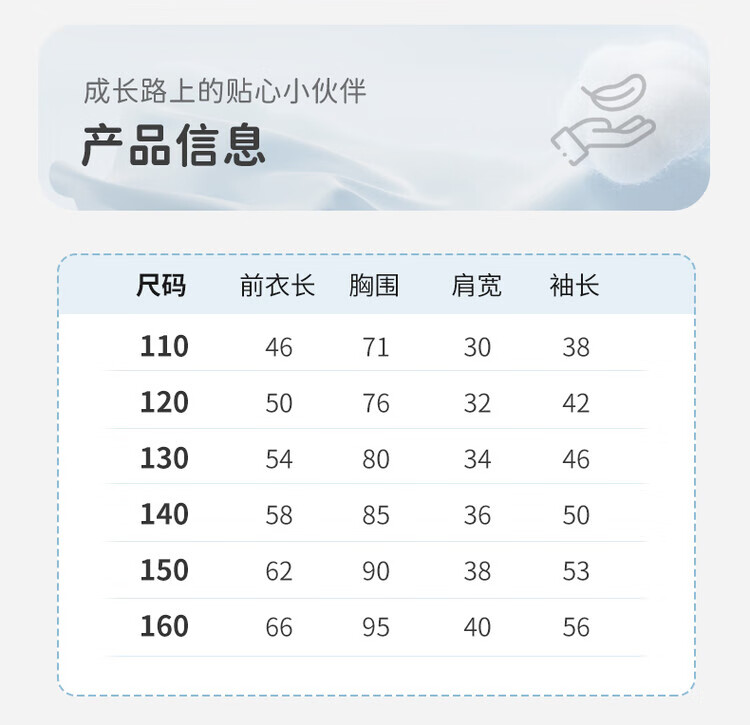 成长路上的贴心小伙伴

产品信息

| 尺码 | 前衣长 | 胸围 | 肩宽 | 袖长 |
|---|---|---|---|---|
| 110 | 46 | 71 | 30 | 38 |
| 120 | 50 | 76 | 32 | 42 |
| 130 | 54 | 80 | 34 | 46 |
| 140 | 58 | 85 | 36 | 50 |
| 150 | 62 | 90 | 38 | 53 |
| 160 | 66 | 95 | 40 | 56 |